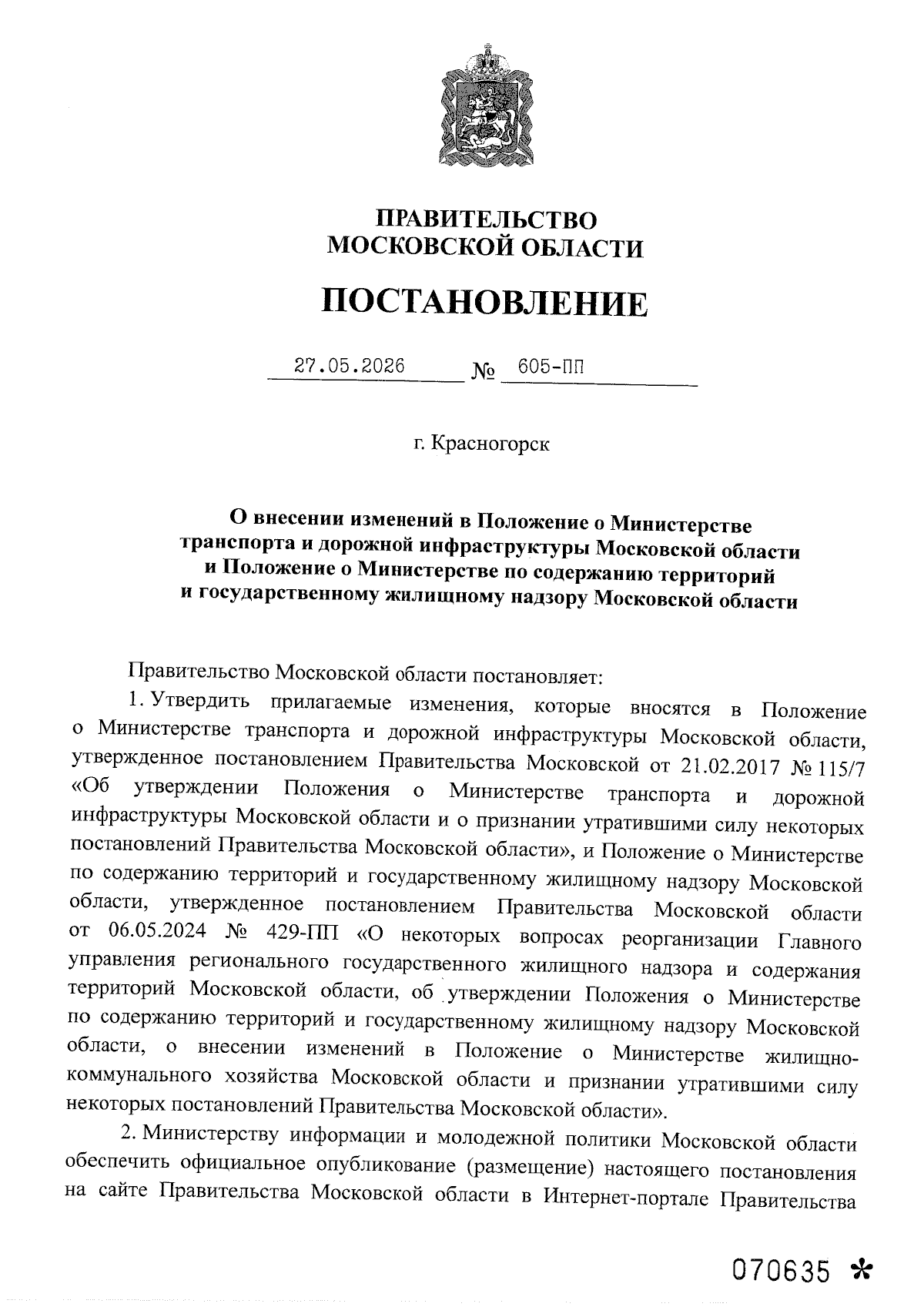 ПРАВИТЕЛЬСТВО
МОСКОВСКОЙ ОБЛАСТИ

ПОСТАНОВЛЕНИЕ

27.05.2026 № 605-ПП

г. Красногорск

О внесении изменений в Положение о Министерстве транспорта и дорожной инфраструктуры Московской области и Положение о Министерстве по содержанию территорий и государственному жилищному надзору Московской области

Правительство Московской области постановляет:

1. Утвердить прилагаемые изменения, которые вносятся в Положение о Министерстве транспорта и дорожной инфраструктуры Московской области, утвержденное постановлением Правительства Московской от 21.02.2017 № 115/7 «Об утверждении Положения о Министерстве транспорта и дорожной инфраструктуры Московской области и о признании утратившими силу некоторых постановлений Правительства Московской области», и Положение о Министерстве по содержанию территорий и государственному жилищному надзору Московской области, утвержденное постановлением Правительства Московской области от 06.05.2024 № 429-ПП «О некоторых вопросах реорганизации Главного управления регионального государственного жилищного надзора и содержания территорий Московской области, об утверждении Положения о Министерстве по содержанию территорий и государственному жилищному надзору Московской области, о внесении изменений в Положение о Министерстве жилищно-коммунального хозяйства Московской области и признании утратившими силу некоторых постановлений Правительства Московской области».

2. Министерству информации и молодежной политики Московской области обеспечить официальное опубликование (размещение) настоящего постановления на сайте Правительства Московской области в Интернет-портале Правительства

070635 *